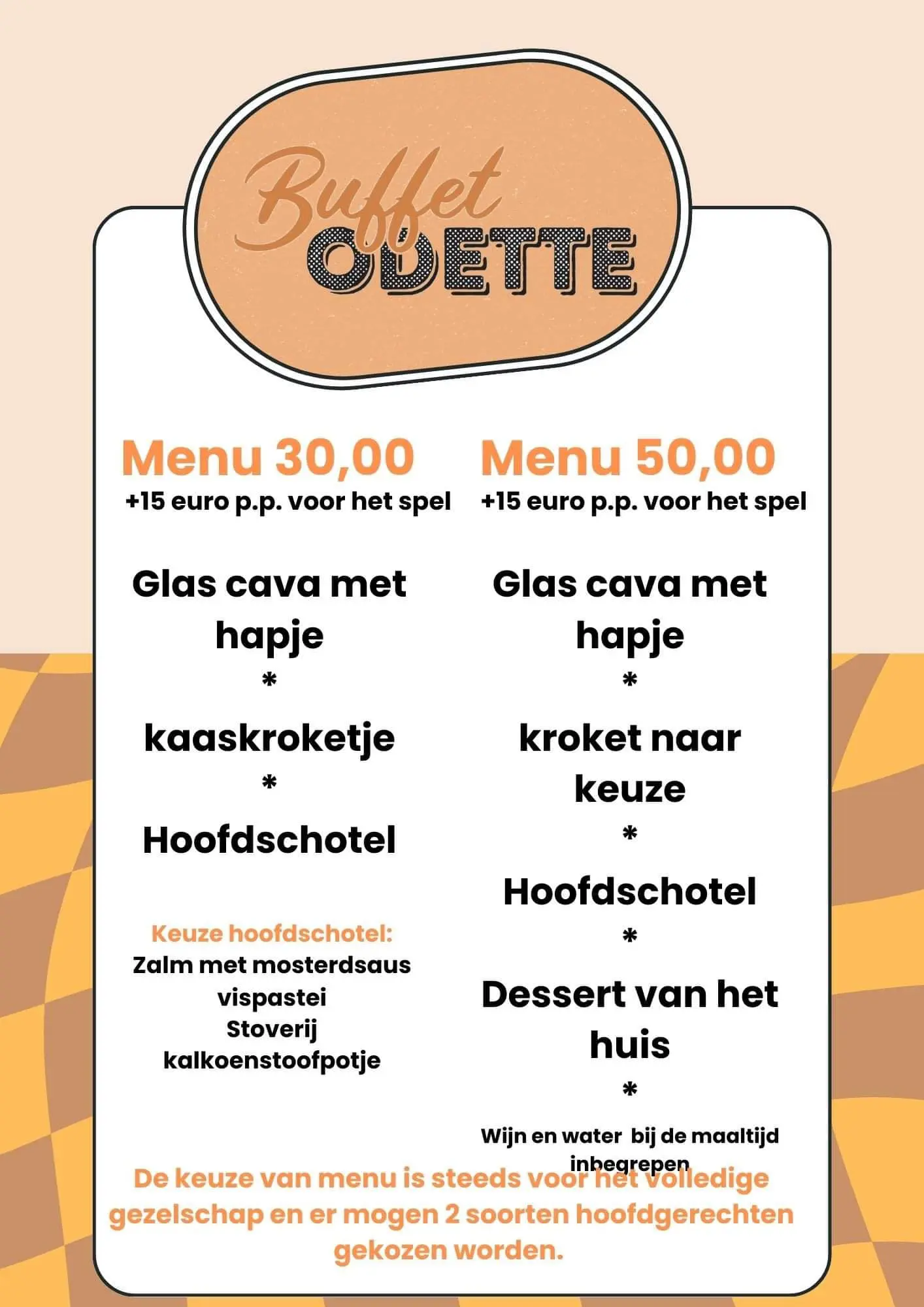 Buffet
ODETTE

Menu 30,00
+15 euro p.p. voor het spel

Glas cava met hapje
*
kaaskroketje
*
Hoofdschotel

Keuze hoofdschotel:
Zalm met mosterdsaus
vispastei
Stoverij
kalkoenstoofpotje

Menu 50,00
+15 euro p.p. voor het spel

Glas cava met hapje
*
kroket naar keuze
*
Hoofdschotel
*
Dessert van het huis
*
Wijn en water bij de maaltijd inbegrepen

De keuze van menu is steeds voor het volledige gezelschap en er mogen 2 soorten hoofdgerechten gekozen worden.